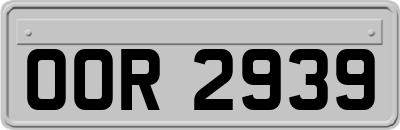 OOR 2939